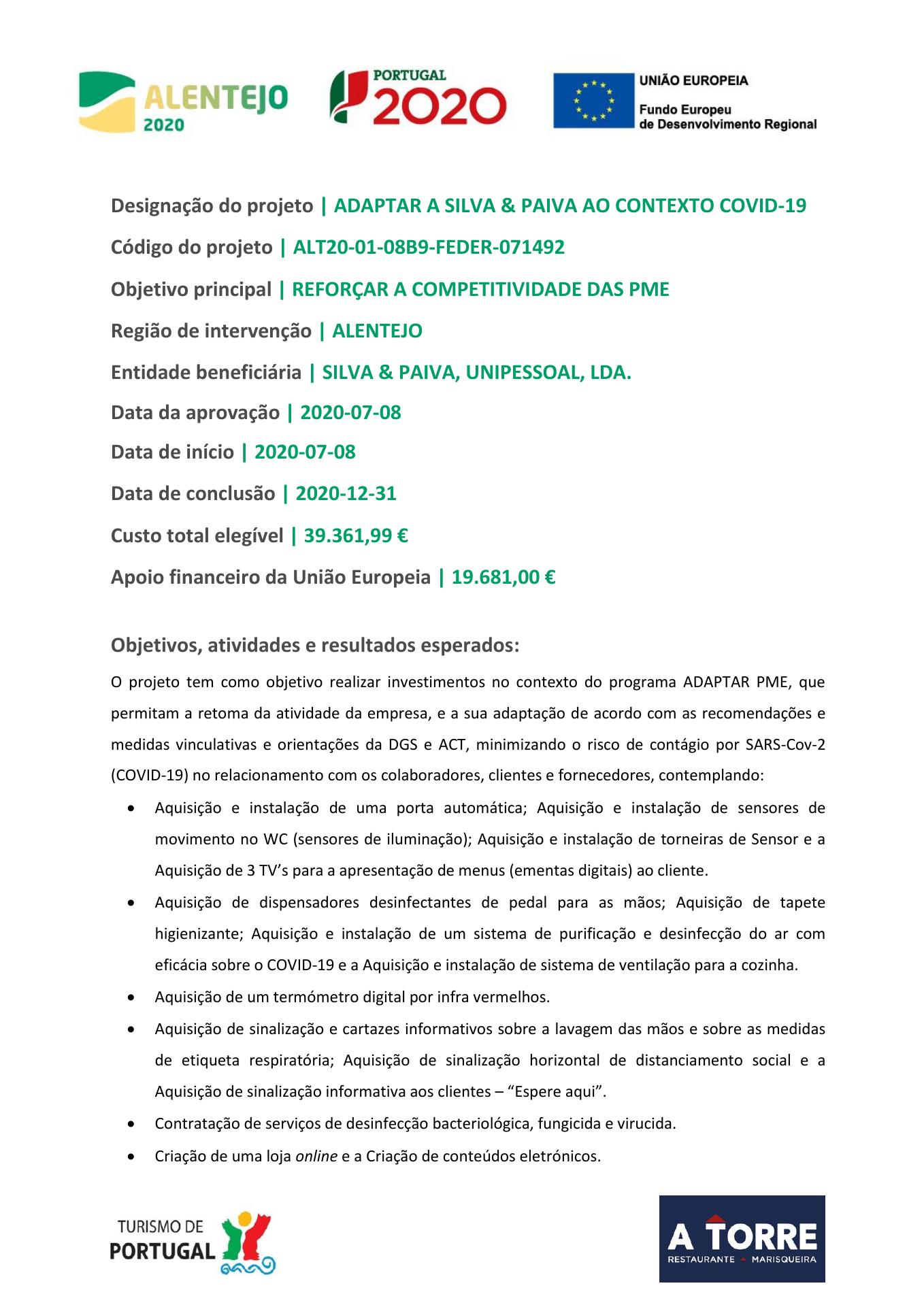 ALENTEJO 2020

PORTUGAL 2020

UNIÃO EUROPEIA
Fundo Europeu de Desenvolvimento Regional

Designação do projeto | ADAPTAR A SILVA & PAIVA AO CONTEXTO COVID-19

Código do projeto | ALT20-01-08B9-FEDER-071492

Objetivo principal | REFORÇAR A COMPETITIVIDADE DAS PME

Região de intervenção | ALENTEJO

Entidade beneficiária | SILVA & PAIVA, UNIPESSOAL, LDA.

Data da aprovação | 2020-07-08

Data de início | 2020-07-08

Data de conclusão | 2020-12-31

Custo total elegível | 39.361,99 €

Apoio financeiro da União Europeia | 19.681,00 €

Objetivos, atividades e resultados esperados:

O projeto tem como objetivo realizar investimentos no contexto do programa ADAPTAR PME, que permitam a retoma da atividade da empresa, e a sua adaptação de acordo com as recomendações e medidas vinculativas e orientações da DGS e ACT, minimizando o risco de contágio por SARS-Cov-2 (COVID-19) no relacionamento com os colaboradores, clientes e fornecedores, contemplando:

• Aquisição e instalação de uma porta automática; Aquisição e instalação de sensores de movimento no WC (sensores de iluminação); Aquisição e instalação de torneiras de Sensor e a Aquisição de 3 TV's para a apresentação de menus (ementas digitais) ao cliente.
• Aquisição de dispensadores desinfectantes de pedal para as mãos; Aquisição de tapete higienizante; Aquisição e instalação de um sistema de purificação e desinfecção do ar com eficácia sobre o COVID-19 e a Aquisição e instalação de sistema de ventilação para a cozinha.
• Aquisição de um termómetro digital por infra vermelhos.
• Aquisição de sinalização e cartazes informativos sobre a lavagem das mãos e sobre as medidas de etiqueta respiratória; Aquisição de sinalização horizontal de distanciamento social e a Aquisição de sinalização informativa aos clientes – "Espere aqui".
• Contratação de serviços de desinfecção bacteriológica, fungicida e virucida.
• Criação de uma loja online e a Criação de conteúdos eletrónicos.

TURISMO DE PORTUGAL

A TORRE
RESTAURANTE MARISQUEIRA